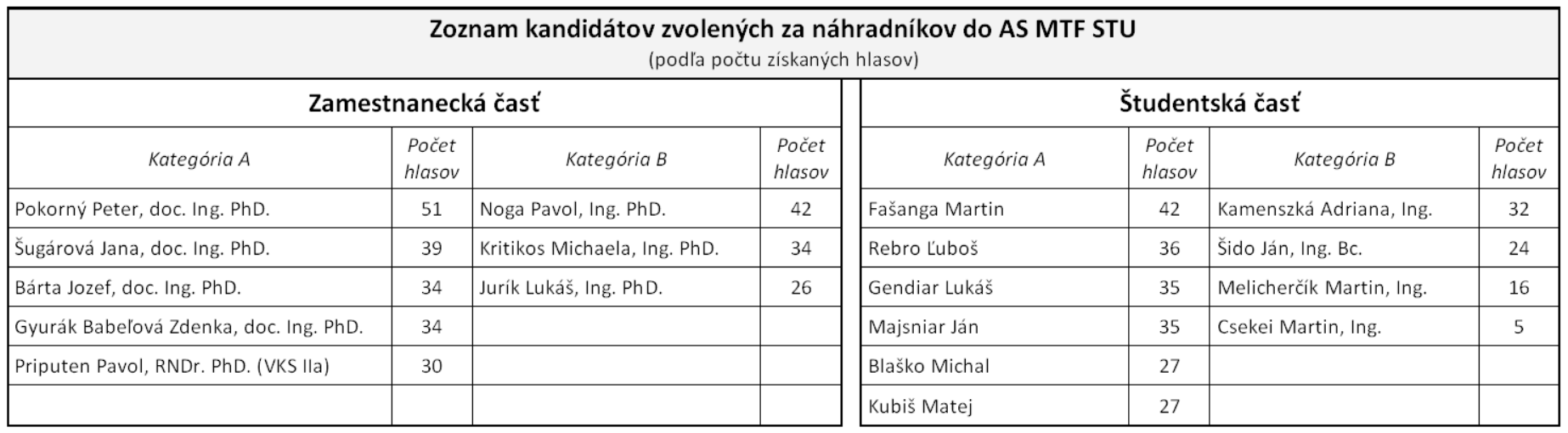 Zoznam kandidátov zvolených za náhradníkov do AS MTF STU
(podľa počtu získaných hlasov)

Zamestnanecká časť

| Kategória A | Počet hlasov | Kategória B | Počet hlasov |
|---|---|---|---|
| Pokorný Peter, doc. Ing. PhD. | 51 | Noga Pavol, Ing. PhD. | 42 |
| Šugárová Jana, doc. Ing. PhD. | 39 | Kritikos Michaela, Ing. PhD. | 34 |
| Bárta Jozef, doc. Ing. PhD. | 34 | Jurík Lukáš, Ing. PhD. | 26 |
| Gyurák Babeľová Zdenka, doc. Ing. PhD. | 34 | | |
| Priputen Pavol, RNDr. PhD. (VKS IIa) | 30 | | |
| | | | |

Študentská časť

| Kategória A | Počet hlasov | Kategória B | Počet hlasov |
|---|---|---|---|
| Fašanga Martin | 42 | Kamenszká Adriana, Ing. | 32 |
| Rebro Ľuboš | 36 | Šido Ján, Ing. Bc. | 24 |
| Gendiar Lukáš | 35 | Melicherčík Martin, Ing. | 16 |
| Majsniar Ján | 35 | Csekei Martin, Ing. | 5 |
| Blaško Michal | 27 | | |
| Kubiš Matej | 27 | | |